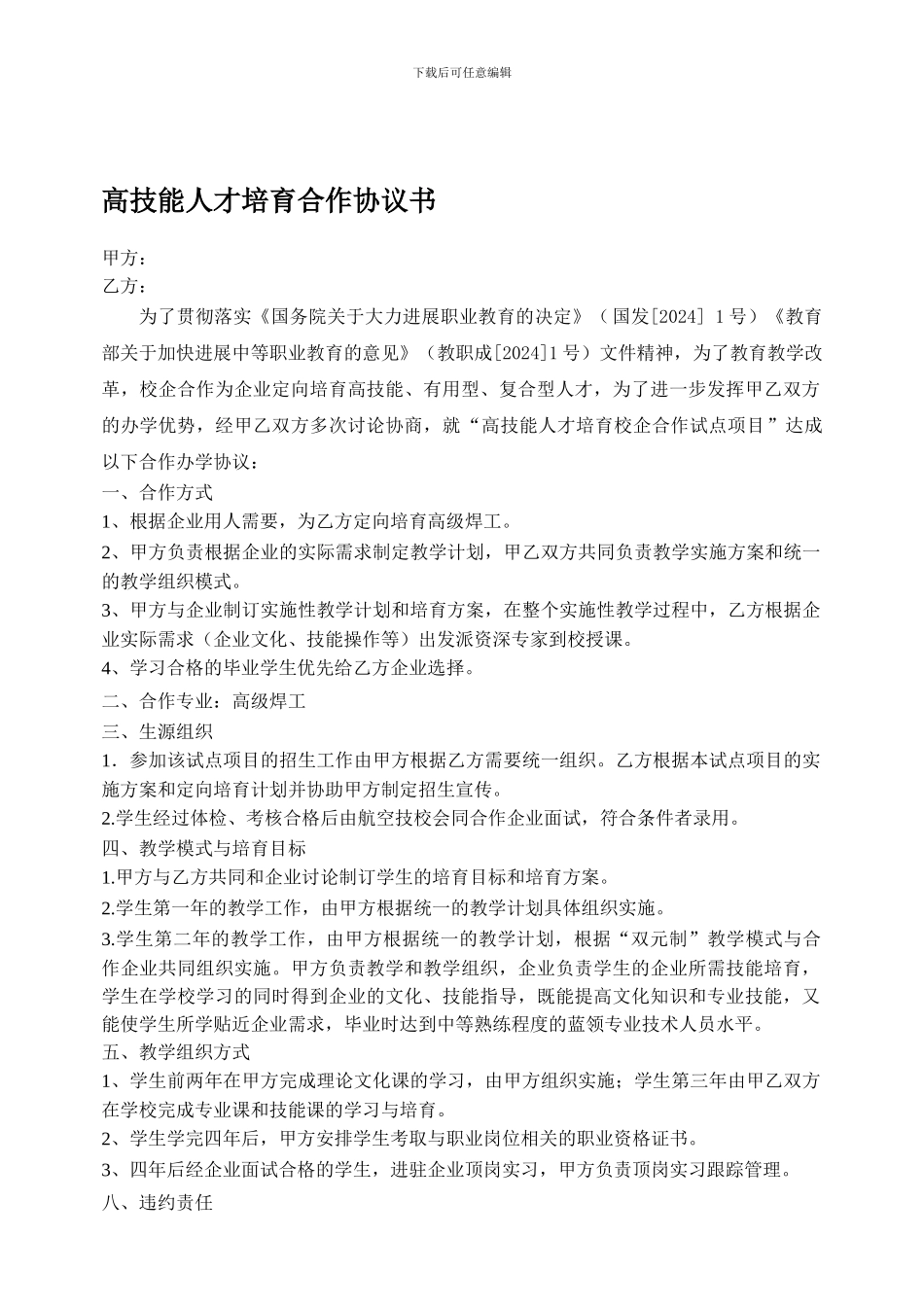 下载后可任意编辑

高技能人才培育合作协议书

甲方：
乙方：

为了贯彻落实《国务院关于大力进展职业教育的决定》（国发[2024] 1号）《教育部关于加快进展中等职业教育的意见》（教职成[2024]1号）文件精神，为了教育教学改革，校企合作为企业定向培育高技能、有用型、复合型人才，为了进一步发挥甲乙双方的办学优势，经甲乙双方多次讨论协商，就“高技能人才培育校企合作试点项目”达成以下合作办学协议：

一、合作方式
1、根据企业用人需要，为乙方定向培育高级焊工。
2、甲方负责根据企业的实际需求制定教学计划，甲乙双方共同负责教学实施方案和统一的教学组织模式。
3、甲方与企业制订实施性教学计划和培育方案，在整个实施性教学过程中，乙方根据企业实际需求（企业文化、技能操作等）出发派资深专家到校授课。
4、学习合格的毕业学生优先给乙方企业选择。
二、合作专业：高级焊工
三、生源组织
1．参加该试点项目的招生工作由甲方根据乙方需要统一组织。乙方根据本试点项目的实施方案和定向培育计划并协助甲方制定招生宣传。
2.学生经过体检、考核合格后由航空技校会同合作企业面试，符合条件者录用。
四、教学模式与培育目标
1.甲方与乙方共同和企业讨论制订学生的培育目标和培育方案。
2.学生第一年的教学工作，由甲方根据统一的教学计划具体组织实施。
3.学生第二年的教学工作，由甲方根据统一的教学计划，根据“双元制”教学模式与合作企业共同组织实施。甲方负责教学和教学组织，企业负责学生的企业所需技能培育，学生在学校学习的同时得到企业的文化、技能指导，既能提高文化知识和专业技能，又能使学生所学贴近企业需求，毕业时达到中等熟练程度的蓝领专业技术人员水平。
五、教学组织方式
1、学生前两年在甲方完成理论文化课的学习，由甲方组织实施；学生第三年由甲乙双方在学校完成专业课和技能课的学习与培育。
2、学生学完四年后，甲方安排学生考取与职业岗位相关的职业资格证书。
3、四年后经企业面试合格的学生，进驻企业顶岗实习，甲方负责顶岗实习跟踪管理。
八、违约责任